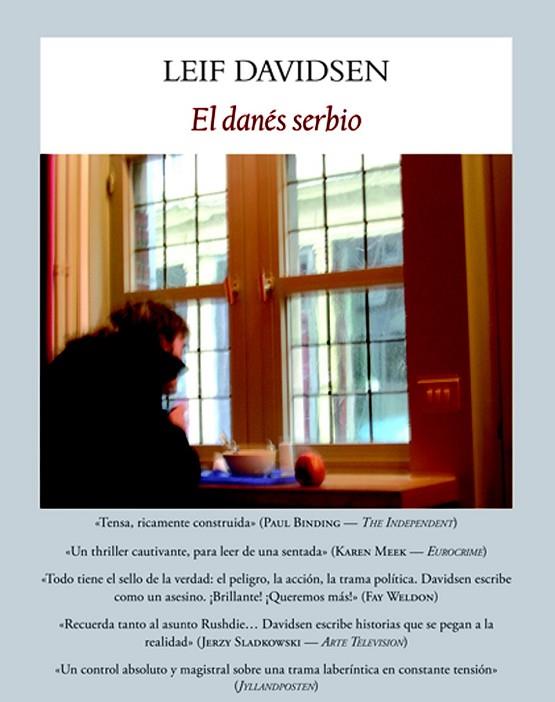 LEIF DAVIDSEN

El danés serbio

«Tensa, ricamente construida» (PAUL BINDING — THE INDEPENDENT)

«Un thriller cautivante, para leer de una sentada» (KAREN MEEK — EUROCRIME)

«Todo tiene el sello de la verdad: el peligro, la acción, la trama política. Davidsen escribe como un asesino. ¡Brillante! ¡Queremos más!» (FAY WELDON)

«Recuerda tanto al asunto Rushdie… Davidsen escribe historias que se pegan a la realidad» (JERZY SLADKOWSKI — ARTE TELEVISION)

«Un control absoluto y magistral sobre una trama laberíntica en constante tensión» (JYLLANDPOSTEN)